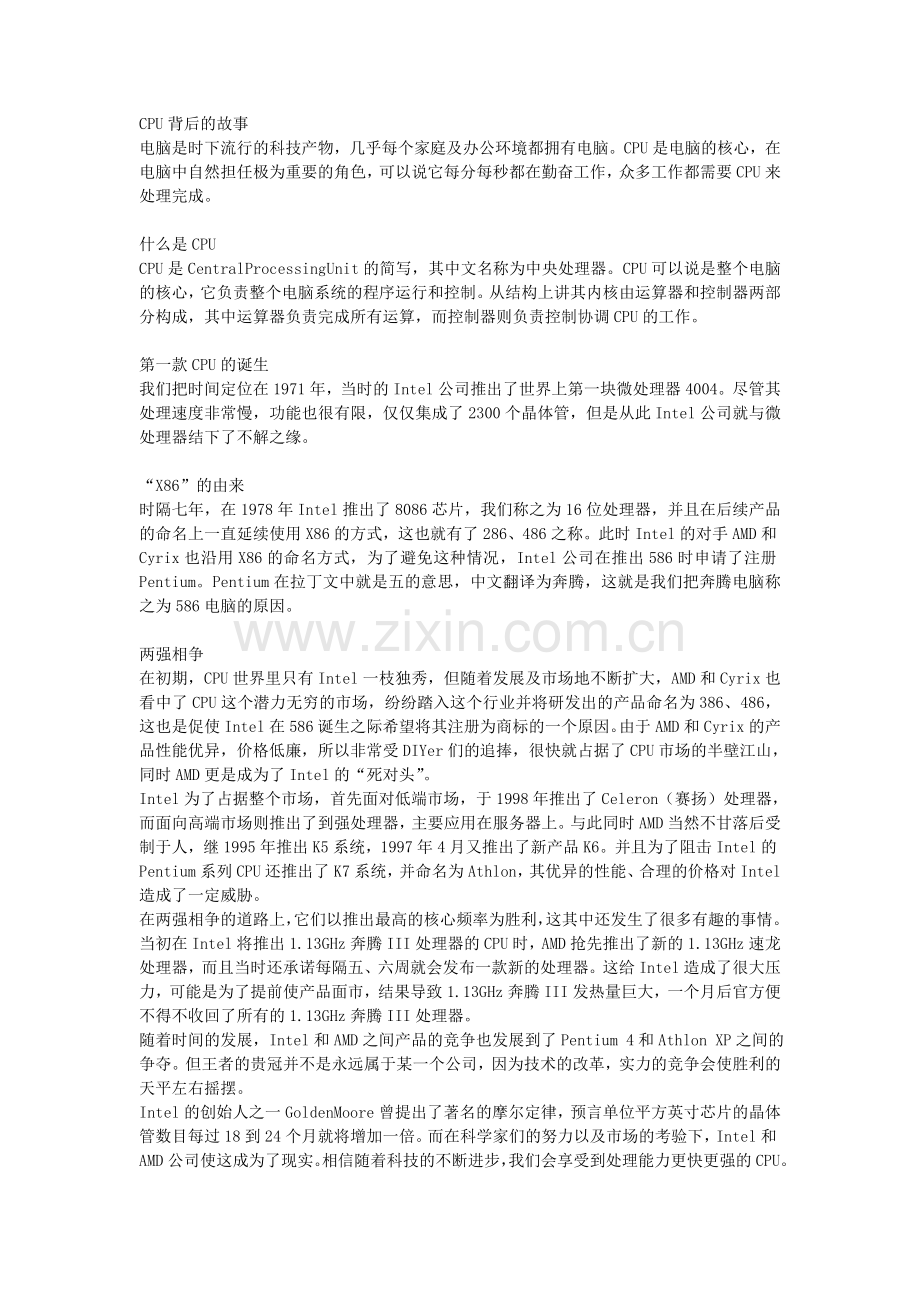 CPU 背后的故事
电脑是时下流行的科技产物，几乎每个家庭及办公环境都拥有电脑。CPU 是电脑的核心，在电脑中自然担任极为重要的角色，可以说它每分每秒都在勤奋工作，众多工作都需要 CPU 来处理完成。

什么是 CPU
CPU 是 CentralProcessingUnit 的简写，其中文名称为中央处理器。CPU 可以说是整个电脑的核心，它负责整个电脑系统的程序运行和控制。从结构上讲其内核由运算器和控制器两部分构成，其中运算器负责完成所有运算，而控制器则负责控制协调 CPU 的工作。

第一款 CPU 的诞生
我们把时间定位在 1971 年，当时的 Intel 公司推出了世界上第一块微处理器 4004。尽管其处理速度非常慢，功能也很有限，仅仅集成了 2300 个晶体管，但是从此 Intel 公司就与微处理器结下了不解之缘。

“X86”的由来
时隔七年，在 1978 年 Intel 推出了 8086 芯片，我们称之为 16 位处理器，并且在后续产品的命名上一直延续使用 X86 的方式，这也就有了 286、486 之称。此时 Intel 的对手 AMD 和 Cyrix 也沿用 X86 的命名方式，为了避免这种情况，Intel 公司在推出 586 时申请了注册 Pentium。Pentium 在拉丁文中就是五的意思，中文翻译为奔腾，这就是我们把奔腾电脑称之为 586 电脑的原因。

www.zixin.com.cn

两强相争
在初期，CPU 世界里只有 Intel 一枝独秀，但随着发展及市场地不断扩大，AMD 和 Cyrix 也看中了 CPU 这个潜力无穷的市场，纷纷踏入这个行业并将研发出的产品命名为 386、486，这也是促使 Intel 在 586 诞生之际希望将其注册为商标的一个原因。由于 AMD 和 Cyrix 的产品性能优异，价格低廉，所以非常受 DIYer 们的追捧，很快就占据了 CPU 市场的半壁江山，同时 AMD 更是成为了 Intel 的“死对头”。
Intel 为了占据整个市场，首先面对低端市场，于 1998 年推出了 Celeron（赛扬）处理器，而面向高端市场则推出了到强处理器，主要应用在服务器上。与此同时 AMD 当然不甘落后受制于人，继 1995 年推出 K5 系统，1997 年 4 月又推出了新产品 K6。并且为了阻击 Intel 的 Pentium 系列 CPU 还推出了 K7 系统，并命名为 Athlon，其优异的性能、合理的价格对 Intel 造成了一定威胁。
在两强相争的道路上，它们以推出最高的核心频率为胜利，这其中还发生了很多有趣的事情。当初在 Intel 将推出 1.13GHz 奔腾 III 处理器的 CPU 时，AMD 抢先推出了新的 1.13GHz 速龙处理器，而且当时还承诺每隔五、六周就会发布一款新的处理器。这给 Intel 造成了很大压力，可能是为了提前使产品面市，结果导致 1.13GHz 奔腾 III 发热量巨大，一个月后官方便不得不收回了所有的 1.13GHz 奔腾 III 处理器。
随着时间的发展，Intel 和 AMD 之间产品的竞争也发展到了 Pentium 4 和 Athlon XP 之间的争夺。但王者的贵冠并不是永远属于某一个公司，因为技术的改革，实力的竞争会使胜利的天平左右摇摆。
Intel 的创始人之一 GoldenMoore 曾提出了著名的摩尔定律，预言单位平方英寸芯片的晶体管数目每过 18 到 24 个月就将增加一倍。而在科学家们的努力以及市场的考验下，Intel 和 AMD 公司使这成为了现实。相信随着科技的不断进步，我们会享受到处理能力更快更强的 CPU。